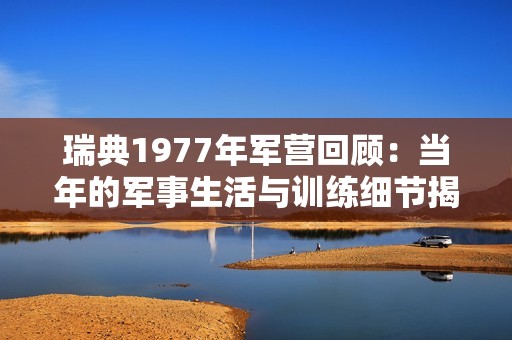 瑞典1977年军营回顾：当年的军事生活与训练细节揭